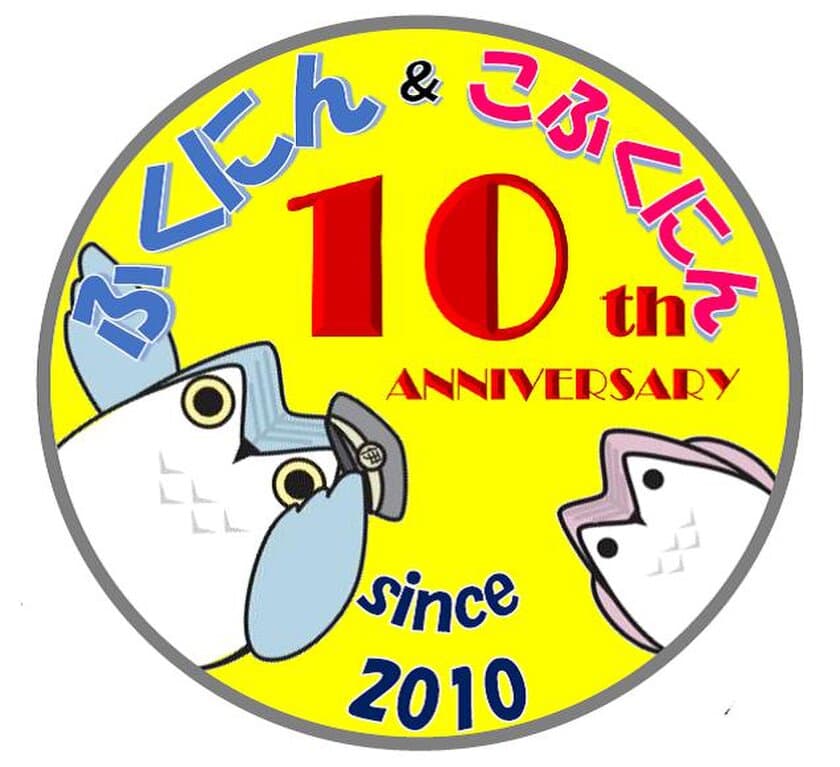 ふくにん & こふくにん

10th

ANNIVERSARY

since
2010